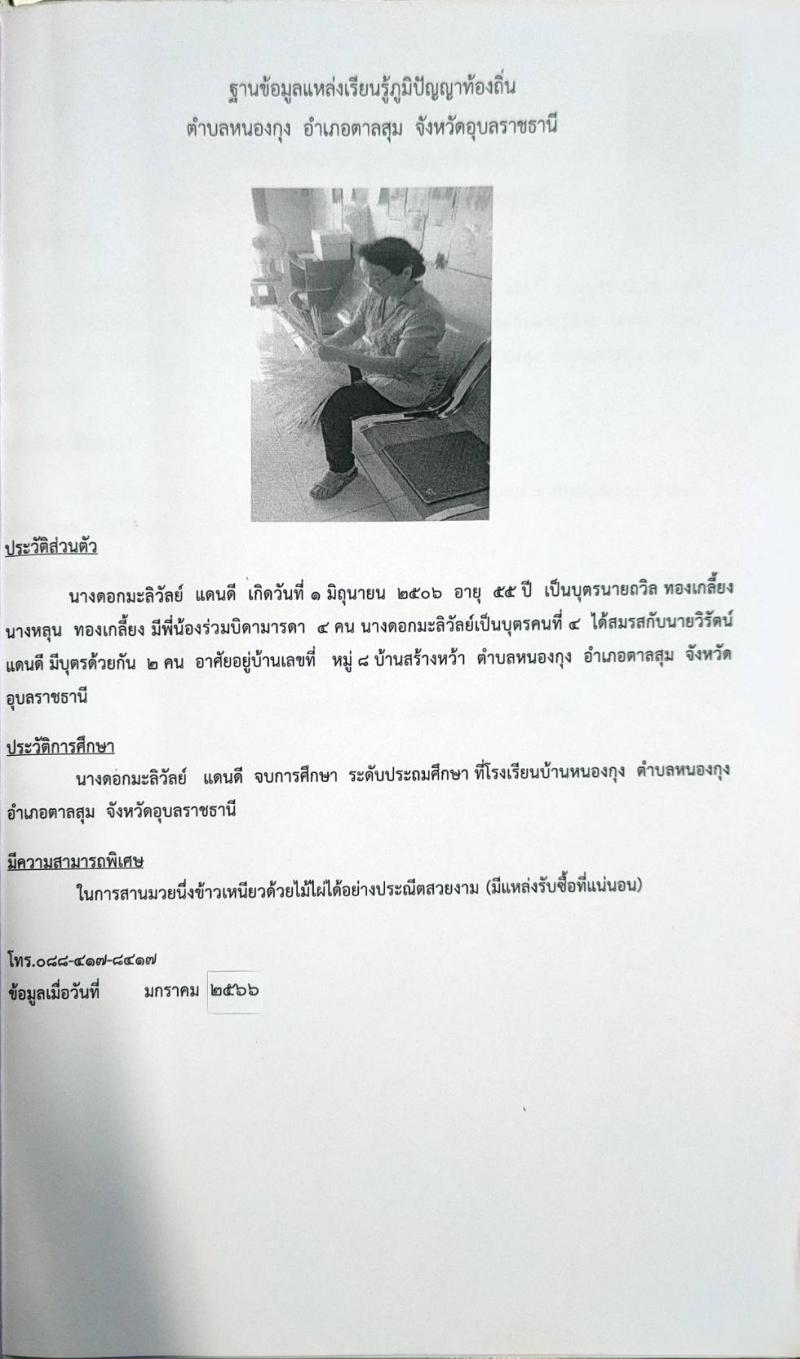 ฐานข้อมูลแหล่งเรียนรู้ภูมิปัญญาท้องถิ่น
ตำบลหนองกุง อำเภอตาลสุม จังหวัดอุบลราชธานี

ประวัติส่วนตัว

นางดอกมะลิวัลย์ แดนดี เกิดวันที่ ๑ มิถุนายน ๒๕๐๖ อายุ ๕๕ ปี เป็นบุตรนายถวิล ทองเกลี้ยง นางหลุน ทองเกลี้ยง มีพี่น้องร่วมบิดามารดา ๔ คน นางดอกมะลิวัลย์เป็นบุตรคนที่ ๔ ได้สมรสกับนายวิรัตน์ แดนดี มีบุตรด้วยกัน ๒ คน อาศัยอยู่บ้านเลขที่ หมู่ ๘ บ้านสร้างหว้า ตำบลหนองกุง อำเภอตาลสุม จังหวัดอุบลราชธานี

ประวัติการศึกษา

นางดอกมะลิวัลย์ แดนดี จบการศึกษา ระดับประถมศึกษา ที่โรงเรียนบ้านหนองกุง ตำบลหนองกุง อำเภอตาลสุม จังหวัดอุบลราชธานี

มีความสามารถพิเศษ

ในการสานมวยนึ่งข้าวเหนียวด้วยไม้ไผ่ได้อย่างประณีตสวยงาม (มีแหล่งรับซื้อที่แน่นอน)

โทร.๐๘๘-๔๑๗-๘๔๑๗
ข้อมูลเมื่อวันที่ มกราคม ๒๕๖๖